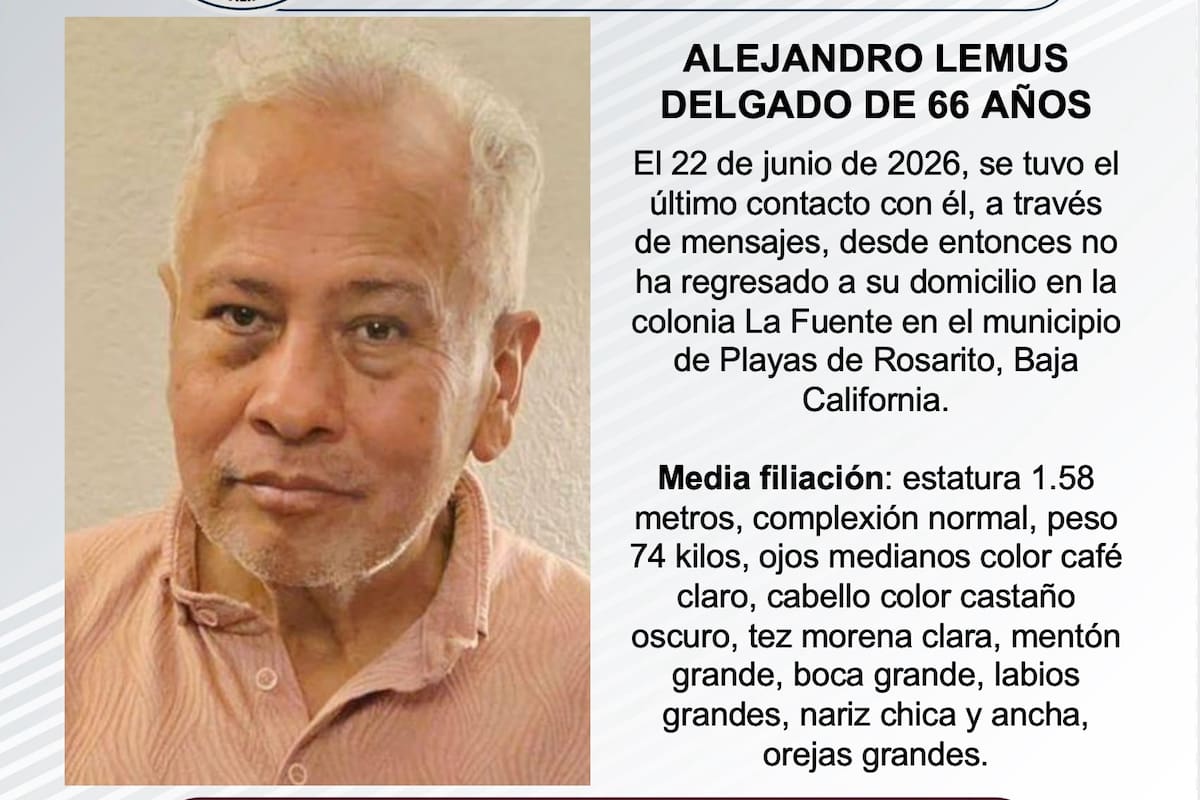 ALEJANDRO LEMUS DELGADO DE 66 AÑOS

El 22 de junio de 2026, se tuvo el último contacto con él, a través de mensajes, desde entonces no ha regresado a su domicilio en la colonia La Fuente en el municipio de Playas de Rosarito, Baja California.

Media filiación: estatura 1.58 metros, complexión normal, peso 74 kilos, ojos medianos color café claro, cabello color castaño oscuro, tez morena clara, mentón grande, boca grande, labios grandes, nariz chica y ancha, orejas grandes.